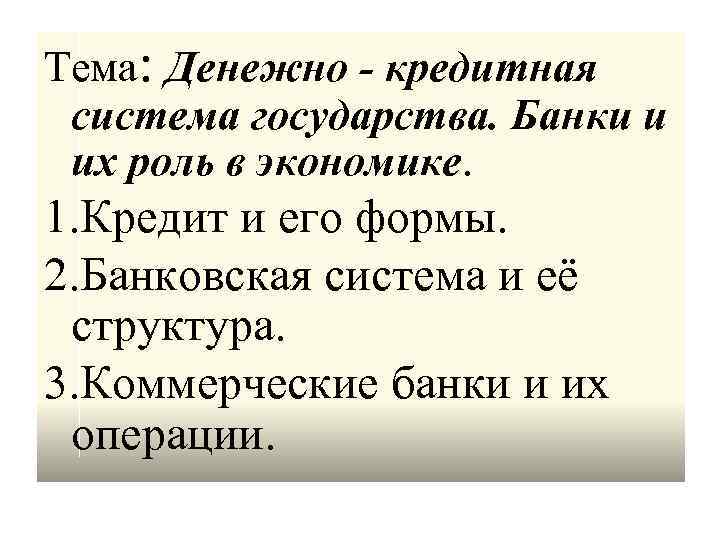 Тема: Денежно - кредитная система государства. Банки и их роль в экономике.

1.Кредит и его формы.

2.Банковская система и её структура.

3.Коммерческие банки и их операции.